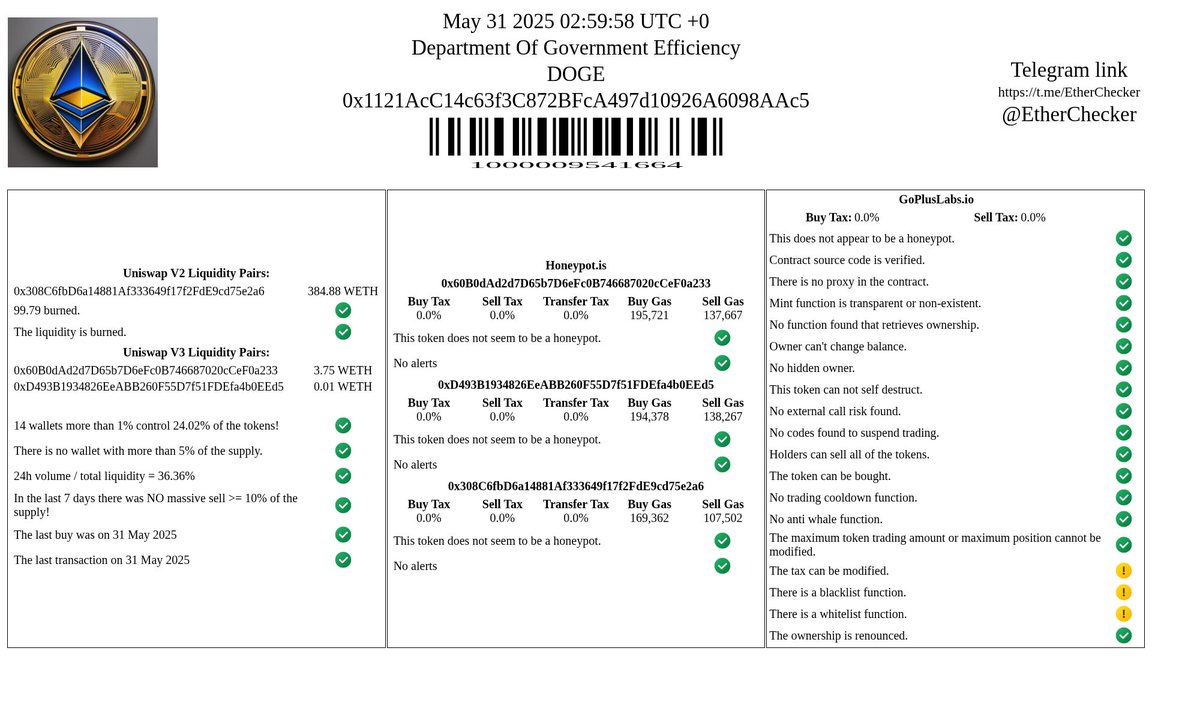 May 31 2025 02:59:58 UTC +0
Department Of Government Efficiency
DOGE
0x1121AcC14c63f3C872BFcA497d10926A6098AAc5

1000009541664

Telegram link
https://t.me/EtherChecker
@EtherChecker

Uniswap V2 Liquidity Pairs:
0x308C6fbD6a14881Af333649f17f2FdE9cd75e2a6 384.88 WETH
99.79 burned.
The liquidity is burned.
Uniswap V3 Liquidity Pairs:
0x60B0dAd2d7D65b7D6eFc0B746687020cCeF0a233 3.75 WETH
0xD493B1934826EeABB260F55D7f51FDEfa4b0EEd5 0.01 WETH

14 wallets more than 1% control 24.02% of the tokens!
There is no wallet with more than 5% of the supply.
24h volume / total liquidity = 36.36%
In the last 7 days there was NO massive sell >= 10% of the supply!
The last buy was on 31 May 2025
The last transaction on 31 May 2025

Honeypot.is
0x60B0dAd2d7D65b7D6eFc0B746687020cCeF0a233

| Buy Tax | Sell Tax | Transfer Tax | Buy Gas | Sell Gas |
|---|---|---|---|---|
| 0.0% | 0.0% | 0.0% | 195,721 | 137,667 |

This token does not seem to be a honeypot.
No alerts
0xD493B1934826EeABB260F55D7f51FDEfa4b0EEd5

| Buy Tax | Sell Tax | Transfer Tax | Buy Gas | Sell Gas |
|---|---|---|---|---|
| 0.0% | 0.0% | 0.0% | 194,378 | 138,267 |

This token does not seem to be a honeypot.
No alerts
0x308C6fbD6a14881Af333649f17f2FdE9cd75e2a6

| Buy Tax | Sell Tax | Transfer Tax | Buy Gas | Sell Gas |
|---|---|---|---|---|
| 0.0% | 0.0% | 0.0% | 169,362 | 107,502 |

This token does not seem to be a honeypot.
No alerts

GoPlusLabs.io
Buy Tax: 0.0% Sell Tax: 0.0%
This does not appear to be a honeypot.
Contract source code is verified.
There is no proxy in the contract.
Mint function is transparent or non-existent.
No function found that retrieves ownership.
Owner can't change balance.
No hidden owner.
This token can not self destruct.
No external call risk found.
No codes found to suspend trading.
Holders can sell all of the tokens.
The token can be bought.
No trading cooldown function.
No anti whale function.
The maximum token trading amount or maximum position cannot be modified.
The tax can be modified.
There is a blacklist function.
There is a whitelist function.
The ownership is renounced.